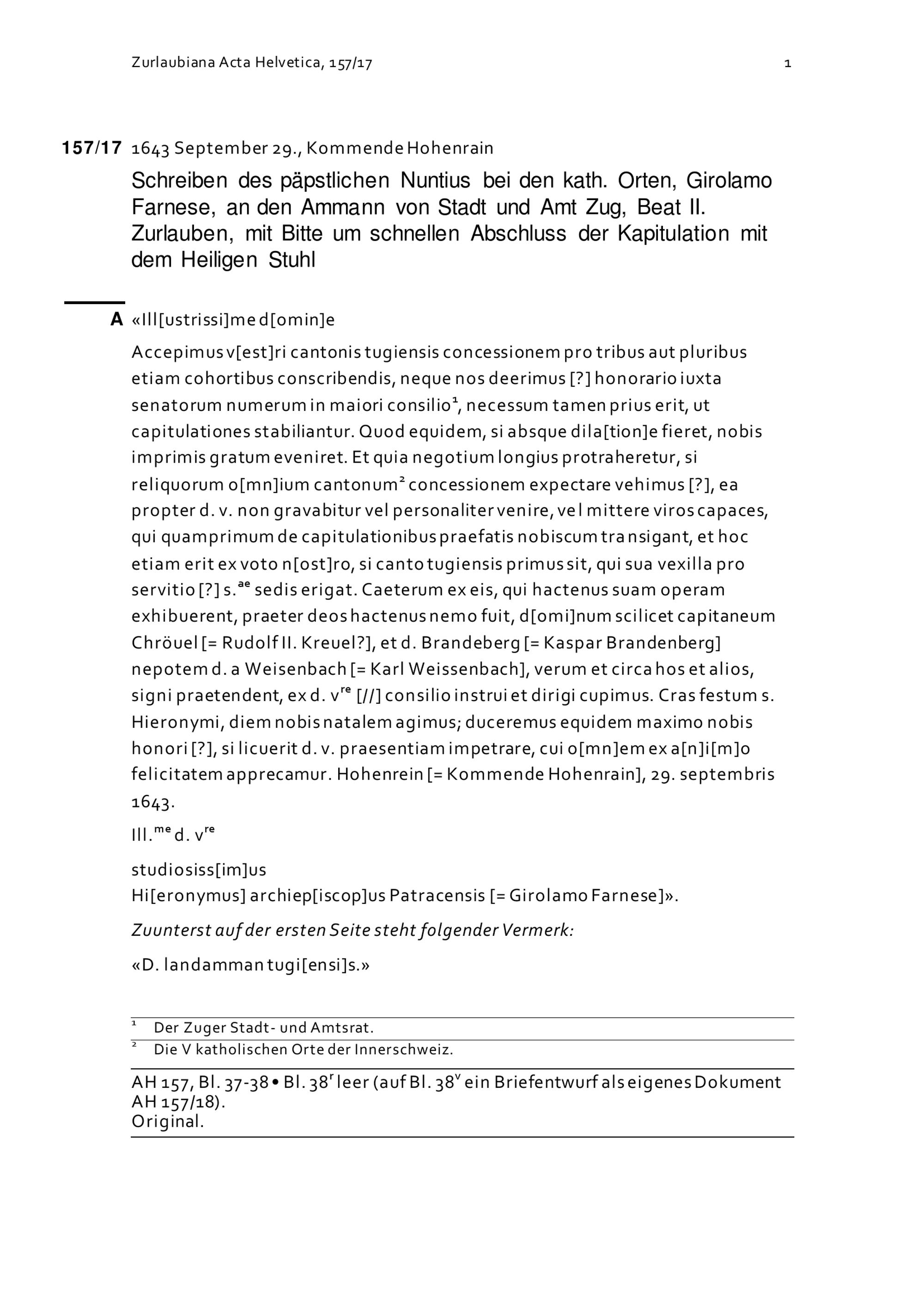 Zurlaubiana Acta Helvetica, 157/17 1

157/17 1643 September 29., Kommende Hohenrain

Schreiben des päpstlichen Nuntius bei den kath. Orten, Girolamo Farnese, an den Ammann von Stadt und Amt Zug, Beat II. Zurlauben, mit Bitte um schnellen Abschluss der Kapitulation mit dem Heiligen Stuhl

A «Ill[ustrissi]me d[omin]e

Accepimus v[est]ri cantonis tugiensis concessionem pro tribus aut pluribus etiam cohortibus conscribendis, neque nos deerimus [?] honorario iuxta senatorum numerum in maiori consilio$^{1}$, necessum tamen prius erit, ut capitulationes stabiliantur. Quod equidem, si absque dila[tion]e fieret, nobis imprimis gratum eveniret. Et quia negotium longius protraheretur, si reliquorum o[mn]ium cantonum$^{2}$ concessionem expectare vehimus [?], ea propter d. v. non gravabitur vel personaliter venire, vel mittere viros capaces, qui quamprimum de capitulationibus praefatis nobiscum transigant, et hoc etiam erit ex voto n[ost]ro, si canto tugiensis primus sit, qui sua vexilla pro servitio [?] s.$^{ae}$ sedis erigat. Caeterum ex eis, qui hactenus suam operam exhibuerent, praeter deos hactenus nemo fuit, d[omi]num scilicet capitaneum Chröuel [= Rudolf II. Kreuel?], et d. Brandeberg [= Kaspar Brandenberg] nepotem d. a Weisenbach [= Karl Weissenbach], verum et circa hos et alios, signi praetendent, ex d. v$^{re}$ [//] consilio instrui et dirigi cupimus. Cras festum s. Hieronymi, diem nobis natalem agimus; duceremus equidem maximo nobis honori [?], si licuerit d. v. praesentiam impetrare, cui o[mn]em ex a[n]i[m]o felicitatem apprecamur. Hohenrein [= Kommende Hohenrain], 29. septembris 1643.

Ill.$^{me}$ d. v$^{re}$

studiosiss[im]us
Hi[eronymus] archiep[iscop]us Patracensis [= Girolamo Farnese]».

Zuunterst auf der ersten Seite steht folgender Vermerk:

«D. landamman tugi[ensi]s.»

$^{1}$ Der Zuger Stadt- und Amtsrat.
$^{2}$ Die V katholischen Orte der Innerschweiz.

AH 157, Bl. 37-38 • Bl. 38$^{r}$ leer (auf Bl. 38$^{v}$ ein Briefentwurf als eigenes Dokument AH 157/18).
Original.